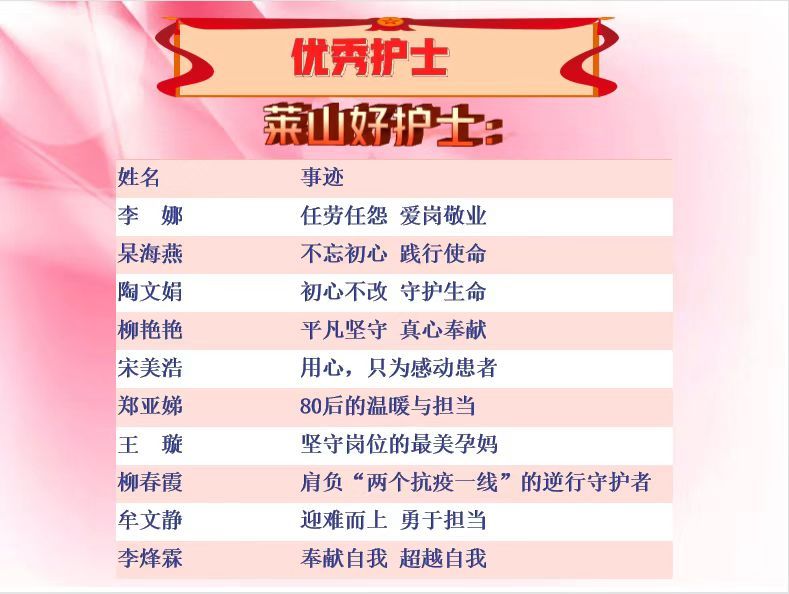 优秀护士

莱山好护士：

| 姓名 | 事迹 |
|---|---|
| 李　娜 | 任劳任怨 爱岗敬业 |
| 杲海燕 | 不忘初心 践行使命 |
| 陶文娟 | 初心不改 守护生命 |
| 柳艳艳 | 平凡坚守 真心奉献 |
| 宋美浩 | 用心，只为感动患者 |
| 郑亚娣 | 80后的温暖与担当 |
| 王　璇 | 坚守岗位的最美孕妈 |
| 柳春霞 | 肩负“两个抗疫一线”的逆行守护者 |
| 牟文静 | 迎难而上 勇于担当 |
| 李烽霖 | 奉献自我 超越自我 |